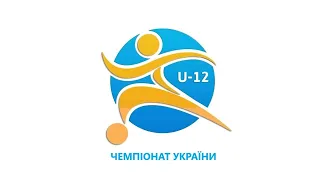 U-12

ЧЕМПІОНАТ УКРАЇНИ